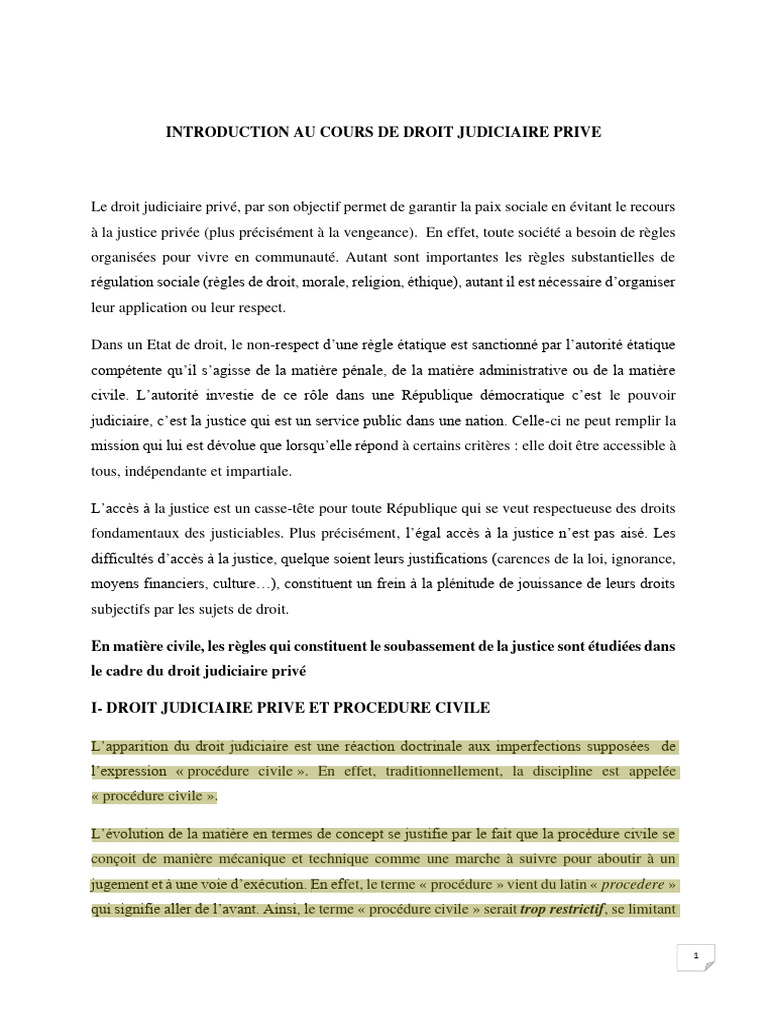 INTRODUCTION AU COURS DE DROIT JUDICIAIRE PRIVE

Le droit judiciaire privé, par son objectif permet de garantir la paix sociale en évitant le recours à la justice privée (plus précisément à la vengeance). En effet, toute société a besoin de règles organisées pour vivre en communauté. Autant sont importantes les règles substantielles de régulation sociale (règles de droit, morale, religion, éthique), autant il est nécessaire d'organiser leur application ou leur respect.

Dans un Etat de droit, le non-respect d'une règle étatique est sanctionné par l'autorité étatique compétente qu'il s'agisse de la matière pénale, de la matière administrative ou de la matière civile. L'autorité investie de ce rôle dans une République démocratique c'est le pouvoir judiciaire, c'est la justice qui est un service public dans une nation. Celle-ci ne peut remplir la mission qui lui est dévolue que lorsqu'elle répond à certains critères : elle doit être accessible à tous, indépendante et impartiale.

L'accès à la justice est un casse-tête pour toute République qui se veut respectueuse des droits fondamentaux des justiciables. Plus précisément, l'égal accès à la justice n'est pas aisé. Les difficultés d'accès à la justice, quelque soient leurs justifications (carences de la loi, ignorance, moyens financiers, culture…), constituent un frein à la plénitude de jouissance de leurs droits subjectifs par les sujets de droit.

En matière civile, les règles qui constituent le soubassement de la justice sont étudiées dans le cadre du droit judiciaire privé

I- DROIT JUDICIAIRE PRIVE ET PROCEDURE CIVILE

L'apparition du droit judiciaire est une réaction doctrinale aux imperfections supposées de l'expression « procédure civile ». En effet, traditionnellement, la discipline est appelée « procédure civile ».

L'évolution de la matière en termes de concept se justifie par le fait que la procédure civile se conçoit de manière mécanique et technique comme une marche à suivre pour aboutir à un jugement et à une voie d'exécution. En effet, le terme « procédure » vient du latin « procedere » qui signifie aller de l'avant. Ainsi, le terme « procédure civile » serait trop restrictif, se limitant

1